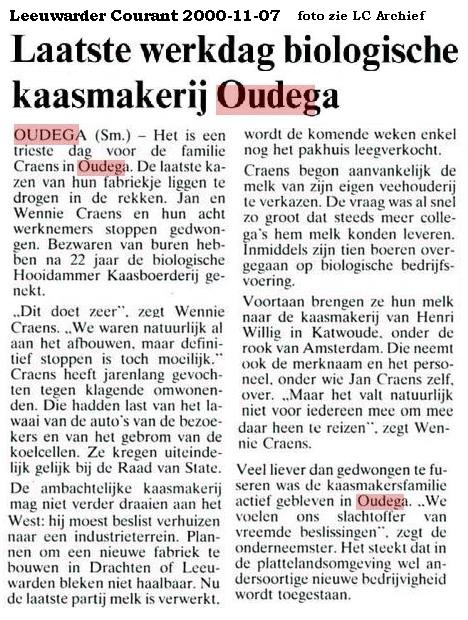 Leeuwarder Courant 2000-11-07 foto zie LC Archief

Laatste werkdag biologische kaasmakerij Oudega

OUDEGA (Sm.) – Het is een trieste dag voor de familie Craens in Oudega. De laatste kazen van hun fabriekje liggen te drogen in de rekken. Jan en Wennie Craens en hun acht werknemers stoppen gedwongen. Bezwaren van buren hebben na 22 jaar de biologische Hooidammer Kaasboerderij genekt.

„Dit doet zeer", zegt Wennie Craens. „We waren natuurlijk al aan het afbouwen, maar definitief stoppen is toch moeilijk." Craens heeft jarenlang gevochten tegen klagende omwonenden. Die hadden last van het lawaai van de auto's van de bezoekers en van het gebrom van de koelcellen. Ze kregen uiteindelijk gelijk bij de Raad van State.

De ambachtelijke kaasmakerij mag niet verder draaien aan het West: hij moest beslist verhuizen naar een industrieterrein. Plannen om een nieuwe fabriek te bouwen in Drachten of Leeuwarden bleken niet haalbaar. Nu de laatste partij melk is verwerkt, wordt de komende weken enkel nog het pakhuis leegverkocht.

Craens begon aanvankelijk de melk van zijn eigen veehouderij te verkazen. De vraag was al snel zo groot dat steeds meer collega's hem melk konden leveren. Inmiddels zijn tien boeren overgegaan op biologische bedrijfsvoering.

Voortaan brengen ze hun melk naar de kaasmakerij van Henri Willig in Katwoude, onder de rook van Amsterdam. Die neemt ook de merknaam en het personeel, onder wie Jan Craens zelf, over. „Maar het valt natuurlijk niet voor iedereen mee om mee daar heen te reizen", zegt Wennie Craens.

Veel liever dan gedwongen te fuseren was de kaasmakersfamilie actief gebleven in Oudega. „We voelen ons slachtoffer van vreemde beslissingen", zegt de onderneemster. Het steekt dat in de plattelandsomgeving wel andersoortige nieuwe bedrijvigheid wordt toegestaan.